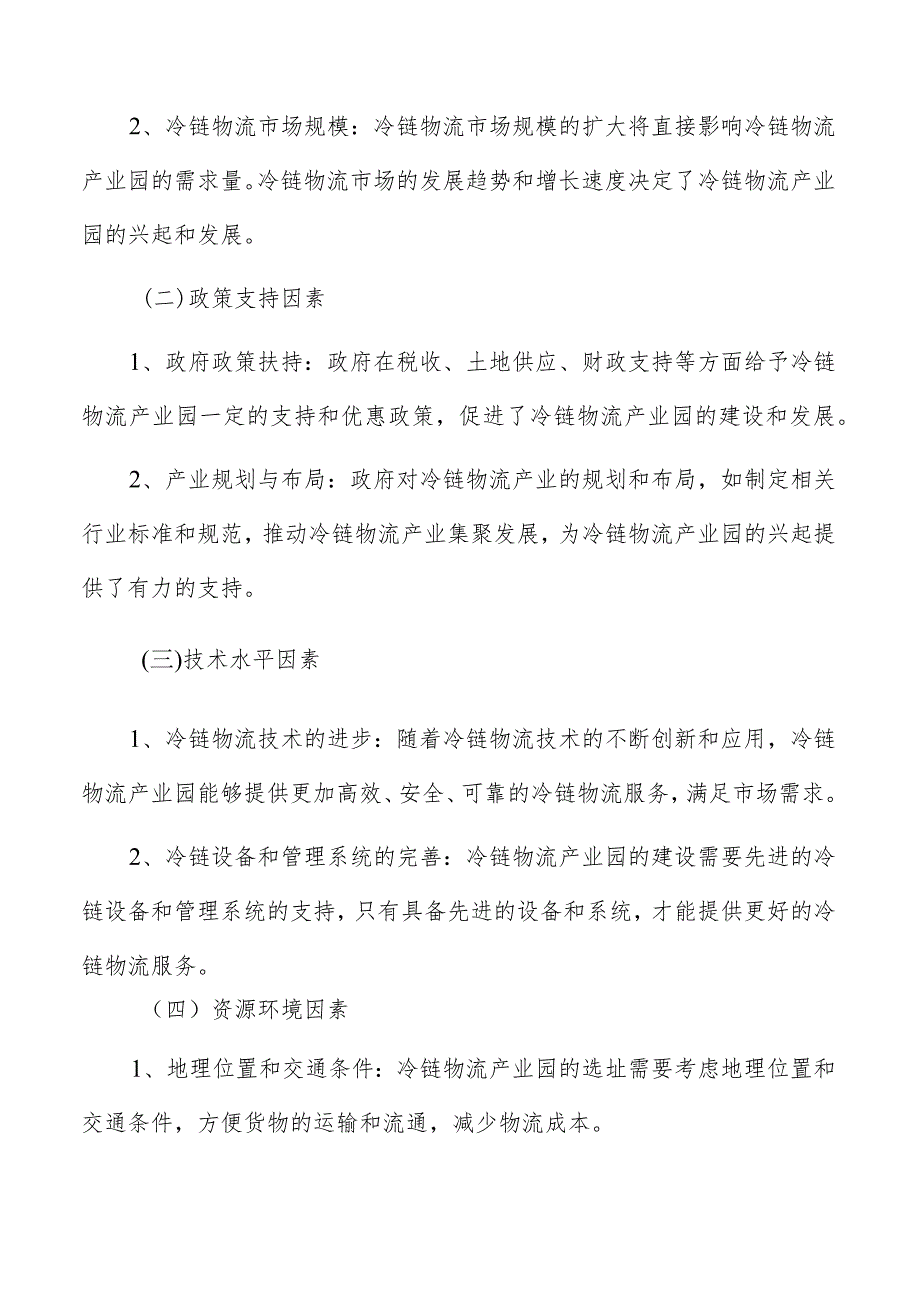 2、冷链物流市场规模：冷链物流市场规模的扩大将直接影响冷链物流产业园的需求量。冷链物流市场的发展趋势和增长速度决定了冷链物流产业园的兴起和发展。

（二）政策支持因素

1、政府政策扶持：政府在税收、土地供应、财政支持等方面给予冷链物流产业园一定的支持和优惠政策，促进了冷链物流产业园的建设和发展。

2、产业规划与布局：政府对冷链物流产业的规划和布局，如制定相关行业标准和规范，推动冷链物流产业集聚发展，为冷链物流产业园的兴起提供了有力的支持。

(三)技术水平因素

1、冷链物流技术的进步：随着冷链物流技术的不断创新和应用，冷链物流产业园能够提供更加高效、安全、可靠的冷链物流服务，满足市场需求。

2、冷链设备和管理系统的完善：冷链物流产业园的建设需要先进的冷链设备和管理系统的支持，只有具备先进的设备和系统，才能提供更好的冷链物流服务。

（四）资源环境因素

1、地理位置和交通条件：冷链物流产业园的选址需要考虑地理位置和交通条件，方便货物的运输和流通，减少物流成本。